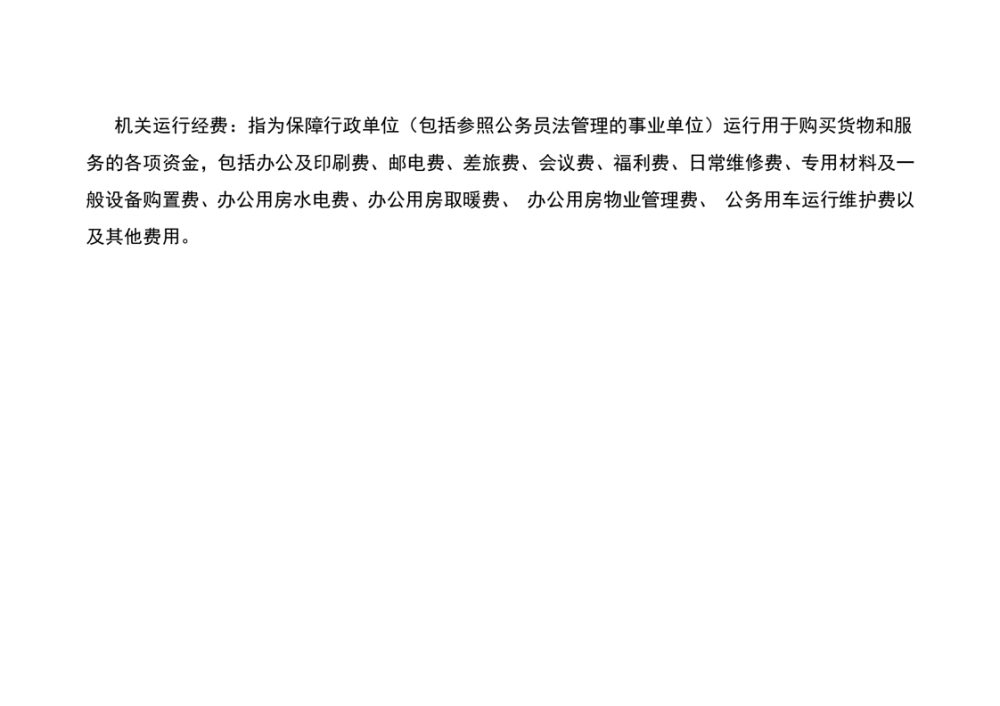 机关运行经费：指为保障行政单位（包括参照公务员法管理的事业单位）运行用于购买货物和服务的各项资金，包括办公及印刷费、邮电费、差旅费、会议费、福利费、日常维修费、专用材料及一般设备购置费、办公用房水电费、办公用房取暖费、办公用房物业管理费、公务用车运行维护费以及其他费用。